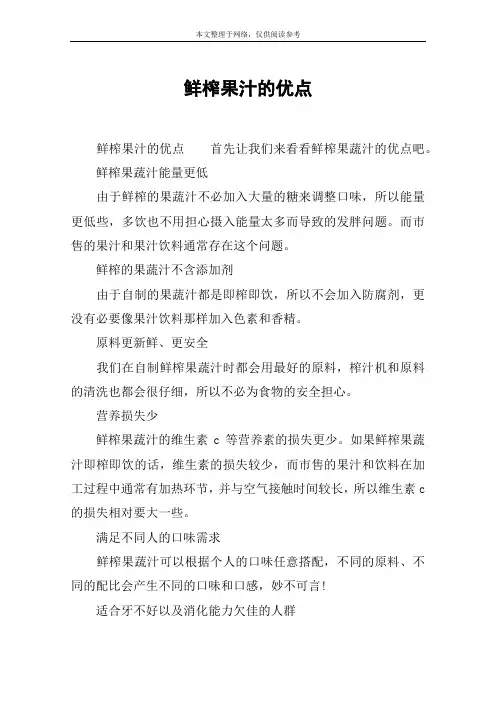 本文整理于网络，仅供阅读参考

鲜榨果汁的优点

鲜榨果汁的优点　　首先让我们来看看鲜榨果蔬汁的优点吧。

鲜榨果蔬汁能量更低

由于鲜榨的果蔬汁不必加入大量的糖来调整口味，所以能量更低些，多饮也不用担心摄入能量太多而导致的发胖问题。而市售的果汁和果汁饮料通常存在这个问题。

鲜榨的果蔬汁不含添加剂

由于自制的果蔬汁都是即榨即饮，所以不会加入防腐剂，更没有必要像果汁饮料那样加入色素和香精。

原料更新鲜、更安全

我们在自制鲜榨果蔬汁时都会用最好的原料，榨汁机和原料的清洗也都会很仔细，所以不必为食物的安全担心。

营养损失少

鲜榨果蔬汁的维生素 c 等营养素的损失更少。如果鲜榨果蔬汁即榨即饮的话，维生素的损失较少，而市售的果汁和饮料在加工过程中通常有加热环节，并与空气接触时间较长，所以维生素 c 的损失相对要大一些。

满足不同人的口味需求

鲜榨果蔬汁可以根据个人的口味任意搭配，不同的原料、不同的配比会产生不同的口味和口感，妙不可言!

适合牙不好以及消化能力欠佳的人群